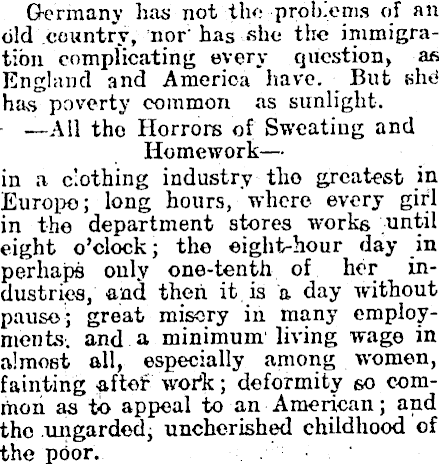 Germany has not the problems of an old country, nor has she the immigration complicating every question, as England and America have. But she has poverty common as sunlight.

—All the Horrors of Sweating and Homework—

in a clothing industry the greatest in Europe; long hours, where every girl in the department stores works until eight o'clock; the eight-hour day in perhaps only one-tenth of her industries, and then it is a day without pause; great misery in many employments, and a minimum living wage in almost all, especially among women, fainting after work; deformity so common as to appeal to an American; and the ungarded, uncherished childhood of the poor.